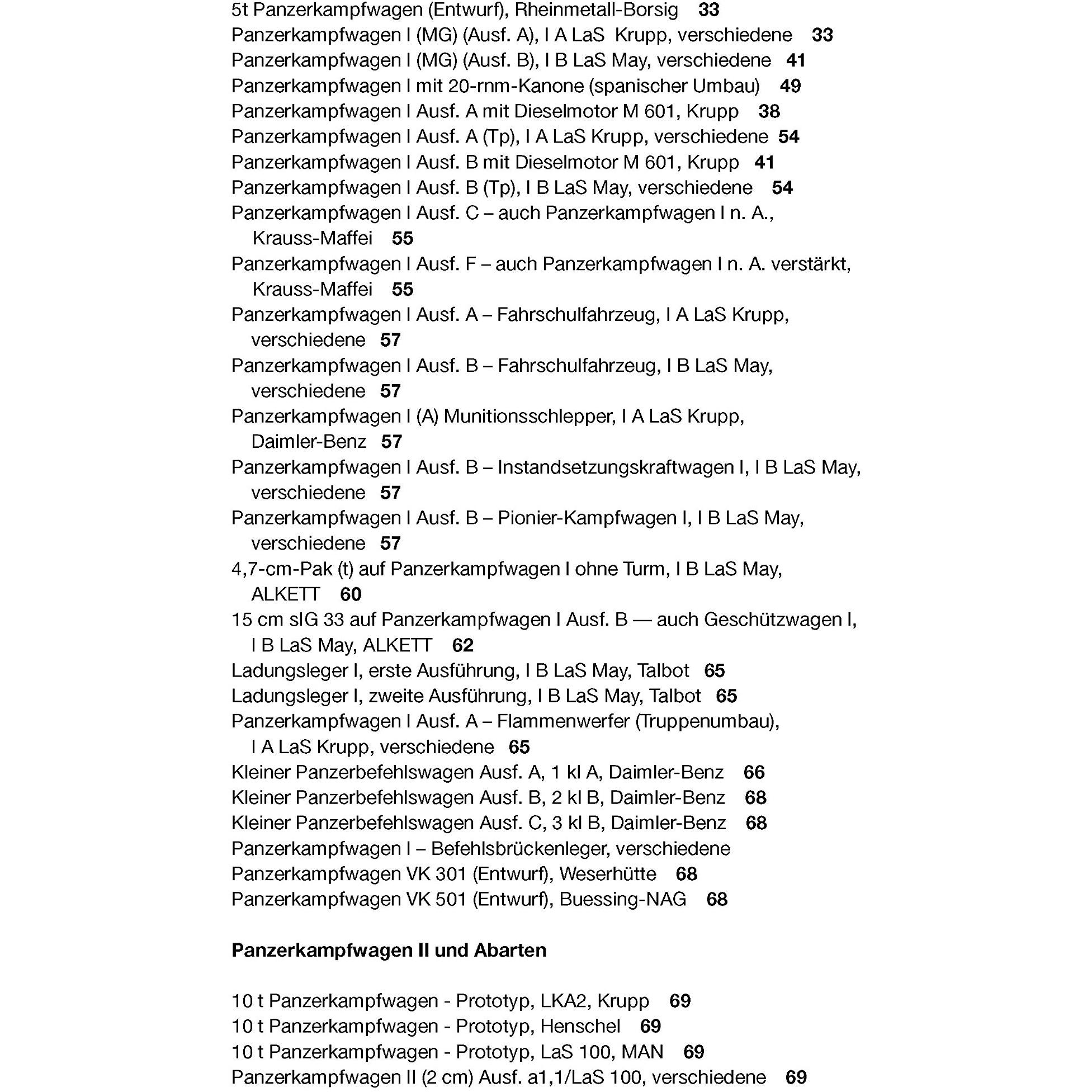 5t Panzerkampfwagen (Entwurf), Rheinmetall-Borsig 33
Panzerkampfwagen I (MG) (Ausf. A), I A LaS Krupp, verschiedene 33
Panzerkampfwagen I (MG) (Ausf. B), I B LaS May, verschiedene 41
Panzerkampfwagen I mit 20-rnm-Kanone (spanischer Umbau) 49
Panzerkampfwagen I Ausf. A mit Dieselmotor M 601, Krupp 38
Panzerkampfwagen I Ausf. A (Tp), I A LaS Krupp, verschiedene 54
Panzerkampfwagen I Ausf. B mit Dieselmotor M 601, Krupp 41
Panzerkampfwagen I Ausf. B (Tp), I B LaS May, verschiedene 54
Panzerkampfwagen I Ausf. C – auch Panzerkampfwagen I n. A., Krauss-Maffei 55
Panzerkampfwagen I Ausf. F – auch Panzerkampfwagen I n. A. verstärkt, Krauss-Maffei 55
Panzerkampfwagen I Ausf. A – Fahrschulfahrzeug, I A LaS Krupp, verschiedene 57
Panzerkampfwagen I Ausf. B – Fahrschulfahrzeug, I B LaS May, verschiedene 57
Panzerkampfwagen I (A) Munitionsschlepper, I A LaS Krupp, Daimler-Benz 57
Panzerkampfwagen I Ausf. B – Instandsetzungskraftwagen I, I B LaS May, verschiedene 57
Panzerkampfwagen I Ausf. B – Pionier-Kampfwagen I, I B LaS May, verschiedene 57
4,7-cm-Pak (t) auf Panzerkampfwagen I ohne Turm, I B LaS May, ALKETT 60
15 cm sIG 33 auf Panzerkampfwagen I Ausf. B — auch Geschützwagen I, I B LaS May, ALKETT 62
Ladungsleger I, erste Ausführung, I B LaS May, Talbot 65
Ladungsleger I, zweite Ausführung, I B LaS May, Talbot 65
Panzerkampfwagen I Ausf. A – Flammenwerfer (Truppenumbau), I A LaS Krupp, verschiedene 65
Kleiner Panzerbefehlswagen Ausf. A, 1 kl A, Daimler-Benz 66
Kleiner Panzerbefehlswagen Ausf. B, 2 kl B, Daimler-Benz 68
Kleiner Panzerbefehlswagen Ausf. C, 3 kl B, Daimler-Benz 68
Panzerkampfwagen I – Befehlsbrückenleger, verschiedene
Panzerkampfwagen VK 301 (Entwurf), Weserhütte 68
Panzerkampfwagen VK 501 (Entwurf), Buessing-NAG 68

Panzerkampfwagen II und Abarten

10 t Panzerkampfwagen - Prototyp, LKA2, Krupp 69
10 t Panzerkampfwagen - Prototyp, Henschel 69
10 t Panzerkampfwagen - Prototyp, LaS 100, MAN 69
Panzerkampfwagen II (2 cm) Ausf. a1,1/LaS 100, verschiedene 69